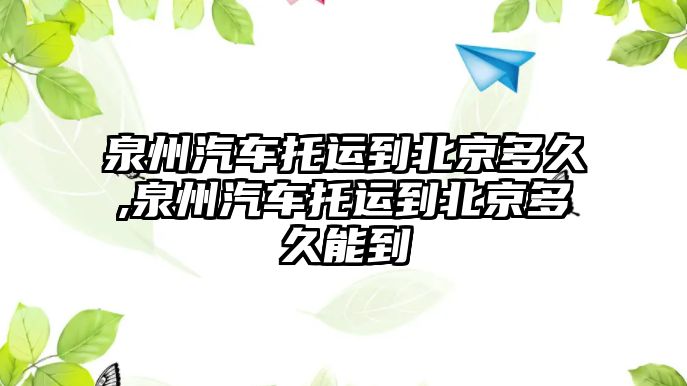 泉州汽车托运到北京多久,泉州汽车托运到北京多久能到